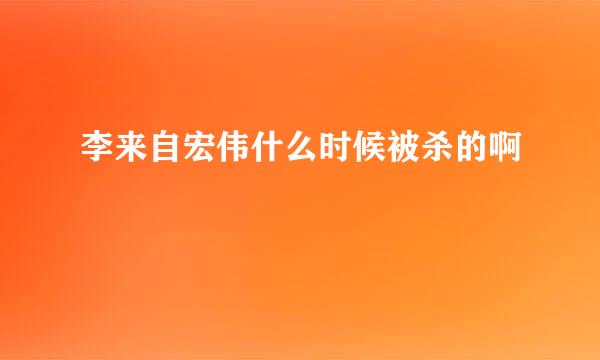 李来自宏伟什么时候被杀的啊